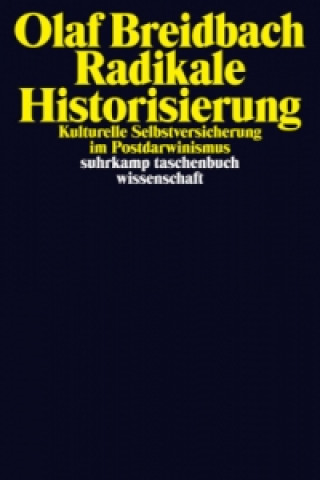 Olaf Breidbach
Radikale
Historisierung
Kulturelle Selbstversicherung
im Postdarwinismus
suhrkamp taschenbuch
wissenschaft